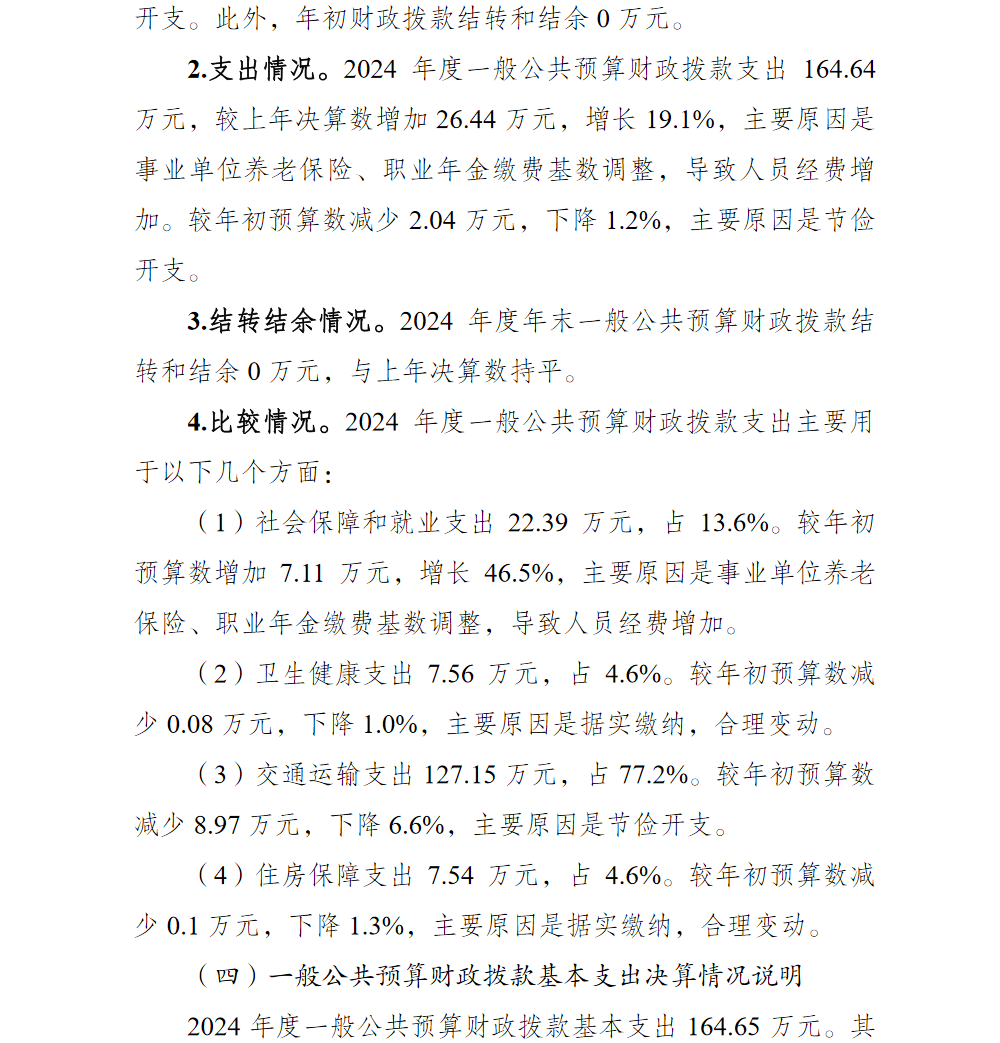 开支。此外，年初财政拨款结转和结余 0 万元。

2.支出情况。2024 年度一般公共预算财政拨款支出 164.64 万元，较上年决算数增加 26.44 万元，增长 19.1%，主要原因是事业单位养老保险、职业年金缴费基数调整，导致人员经费增加。较年初预算数减少 2.04 万元，下降 1.2%，主要原因是节俭开支。

3.结转结余情况。2024 年度年末一般公共预算财政拨款结转和结余 0 万元，与上年决算数持平。

4.比较情况。2024 年度一般公共预算财政拨款支出主要用于以下几个方面：

（1）社会保障和就业支出 22.39 万元，占 13.6%。较年初预算数增加 7.11 万元，增长 46.5%，主要原因是事业单位养老保险、职业年金缴费基数调整，导致人员经费增加。

（2）卫生健康支出 7.56 万元，占 4.6%。较年初预算数减少 0.08 万元，下降 1.0%，主要原因是据实缴纳，合理变动。

（3）交通运输支出 127.15 万元，占 77.2%。较年初预算数减少 8.97 万元，下降 6.6%，主要原因是节俭开支。

（4）住房保障支出 7.54 万元，占 4.6%。较年初预算数减少 0.1 万元，下降 1.3%，主要原因是据实缴纳，合理变动。

（四）一般公共预算财政拨款基本支出决算情况说明

2024 年度一般公共预算财政拨款基本支出 164.65 万元。其